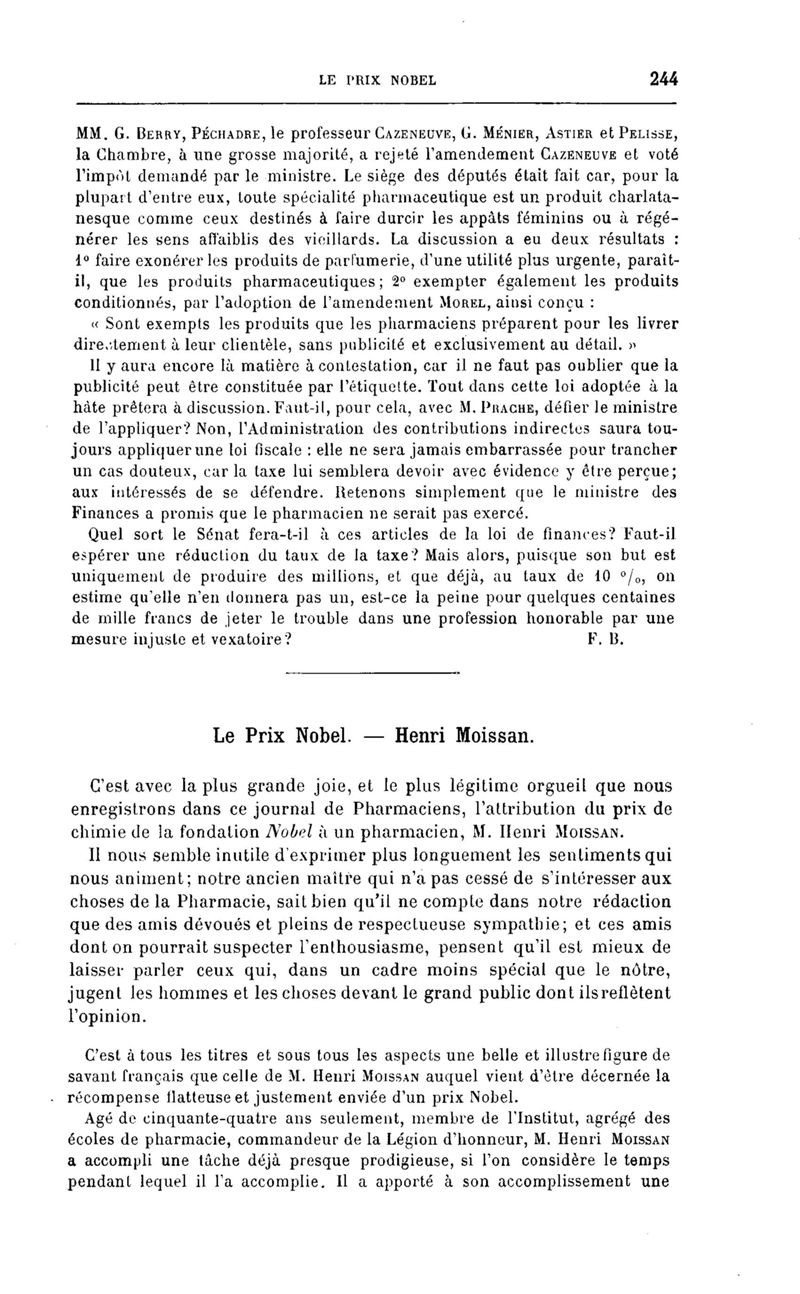 LE PRIX NOBEL 244

MM. G. Berry, Péchadre, le professeur Cazeneuve, G. Ménier, Astier et Pelisse, la Chambre, à une grosse majorité, a rejeté l'amendement Cazeneuve et voté l'impôt demandé par le ministre. Le siège des députés était fait car, pour la plupart d'entre eux, toute spécialité pharmaceutique est un produit charlatanesque comme ceux destinés à faire durcir les appâts féminins ou à régénérer les sens affaiblis des vieillards. La discussion a eu deux résultats : 1° faire exonérer les produits de parfumerie, d'une utilité plus urgente, paraît-il, que les produits pharmaceutiques; 2° exempter également les produits conditionnés, par l'adoption de l'amendement Morel, ainsi conçu :

« Sont exempts les produits que les pharmaciens préparent pour les livrer directement à leur clientèle, sans publicité et exclusivement au détail. »

Il y aura encore là matière à contestation, car il ne faut pas oublier que la publicité peut être constituée par l'étiquette. Tout dans cette loi adoptée à la hâte prêtera à discussion. Faut-il, pour cela, avec M. Prache, défier le ministre de l'appliquer? Non, l'Administration des contributions indirectes saura toujours appliquer une loi fiscale : elle ne sera jamais embarrassée pour trancher un cas douteux, car la taxe lui semblera devoir avec évidence y être perçue; aux intéressés de se défendre. Retenons simplement que le ministre des Finances a promis que le pharmacien ne serait pas exercé.

Quel sort le Sénat fera-t-il à ces articles de la loi de finances? Faut-il espérer une réduction du taux de la taxe? Mais alors, puisque son but est uniquement de produire des millions, et que déjà, au taux de 10 °/₀, on estime qu'elle n'en donnera pas un, est-ce la peine pour quelques centaines de mille francs de jeter le trouble dans une profession honorable par une mesure injuste et vexatoire? F. B.

Le Prix Nobel. — Henri Moissan.

C'est avec la plus grande joie, et le plus légitime orgueil que nous enregistrons dans ce journal de Pharmaciens, l'attribution du prix de chimie de la fondation Nobel à un pharmacien, M. Henri Moissan.

Il nous semble inutile d'exprimer plus longuement les sentiments qui nous animent; notre ancien maître qui n'a pas cessé de s'intéresser aux choses de la Pharmacie, sait bien qu'il ne compte dans notre rédaction que des amis dévoués et pleins de respectueuse sympathie; et ces amis dont on pourrait suspecter l'enthousiasme, pensent qu'il est mieux de laisser parler ceux qui, dans un cadre moins spécial que le nôtre, jugent les hommes et les choses devant le grand public dont ils reflètent l'opinion.

C'est à tous les titres et sous tous les aspects une belle et illustre figure de savant français que celle de M. Henri Moissan auquel vient d'être décernée la récompense flatteuse et justement enviée d'un prix Nobel.

Agé de cinquante-quatre ans seulement, membre de l'Institut, agrégé des écoles de pharmacie, commandeur de la Légion d'honneur, M. Henri Moissan a accompli une tâche déjà presque prodigieuse, si l'on considère le temps pendant lequel il l'a accomplie. Il a apporté à son accomplissement une